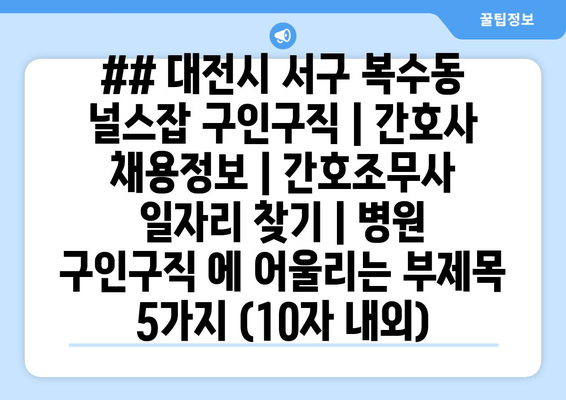 꿀팁정보

## 대전시 서구 복수동 널스잡 구인구직 | 간호사 채용정보 | 간호조무사 일자리 찾기 | 병원 구인구직 에 어울리는 부제목 5가지 (10자 내외)